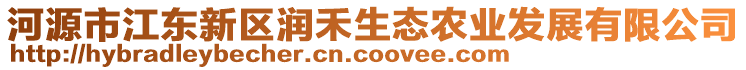 河源市江东新区润禾生态农业发展有限公司
http://hybradleybecher.cn.coovee.com